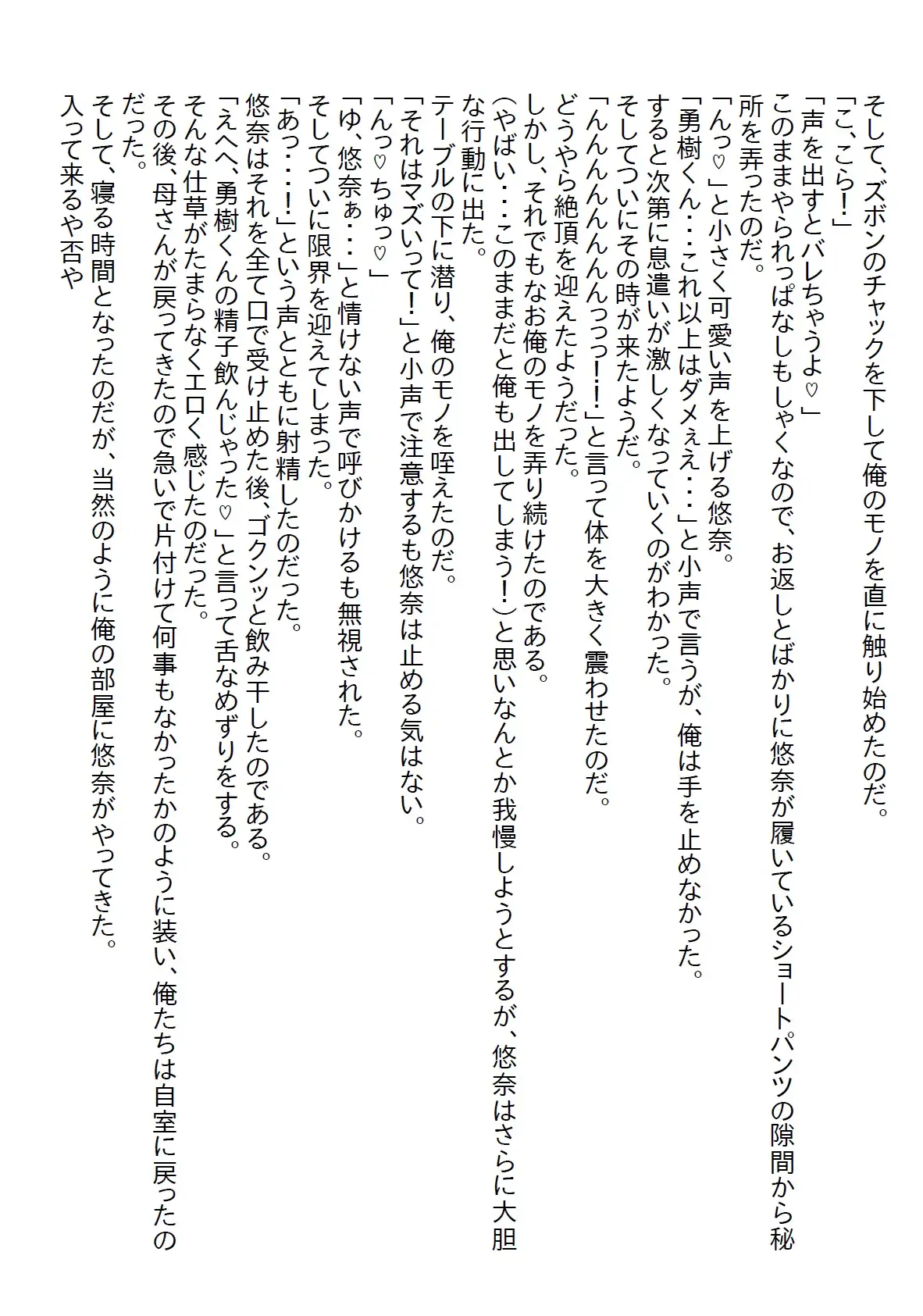 そして、ズボンのチャックを下して俺のモノを直に触り始めたのだ。
「こ、こら！」
「声を出すとバレちゃうよ♡」
このままやられっぱなしもしゃくなので、お返しとばかりに悠奈が履いているショートパンツの隙間から秘所を弄ったのだ。
「んっ♡」と小さく可愛い声を上げる悠奈。
「勇樹くん・・・これ以上はダメぇぇ・・・」と小声で言うが、俺は手を止めなかった。
すると次第に息遣いが激しくなっていくのがわかった。
そしてついにその時が来たようだ。
「んんんんんんっっっ！！」と言って体を大きく震わせたのだ。
どうやら絶頂を迎えたようだった。
しかし、それでもなお俺のモノを弄り続けたのである。
（やばい・・・このままだと俺も出してしまう！）と思いなんとか我慢しようとするが、悠奈はさらに大胆な行動に出た。
テーブルの下に潜り、俺のモノを咥えたのだ。
「それはマズいって！」と小声で注意するも悠奈は止める気はない。
「んっ♡ちゅっ♡」
「ゆ、悠奈ぁ・・・」と情けない声で呼びかけるも無視された。
そしてついに限界を迎えてしまった。
「あっ・・・！」という声とともに射精したのだった。
悠奈はそれを全て口で受け止めた後、ゴクンッと飲み干したのである。
「えへへ、勇樹くんの精子飲んじゃった♡」と言って舌なめずりをする。
そんな仕草がたまらなくエロく感じたのだった。
その後、母さんが戻ってきたので急いで片付けて何事もなかったかのように装い、俺たちは自室に戻ったのだった。
そして、寝る時間となったのだが、当然のように俺の部屋に悠奈がやってきた。
入って来るや否や